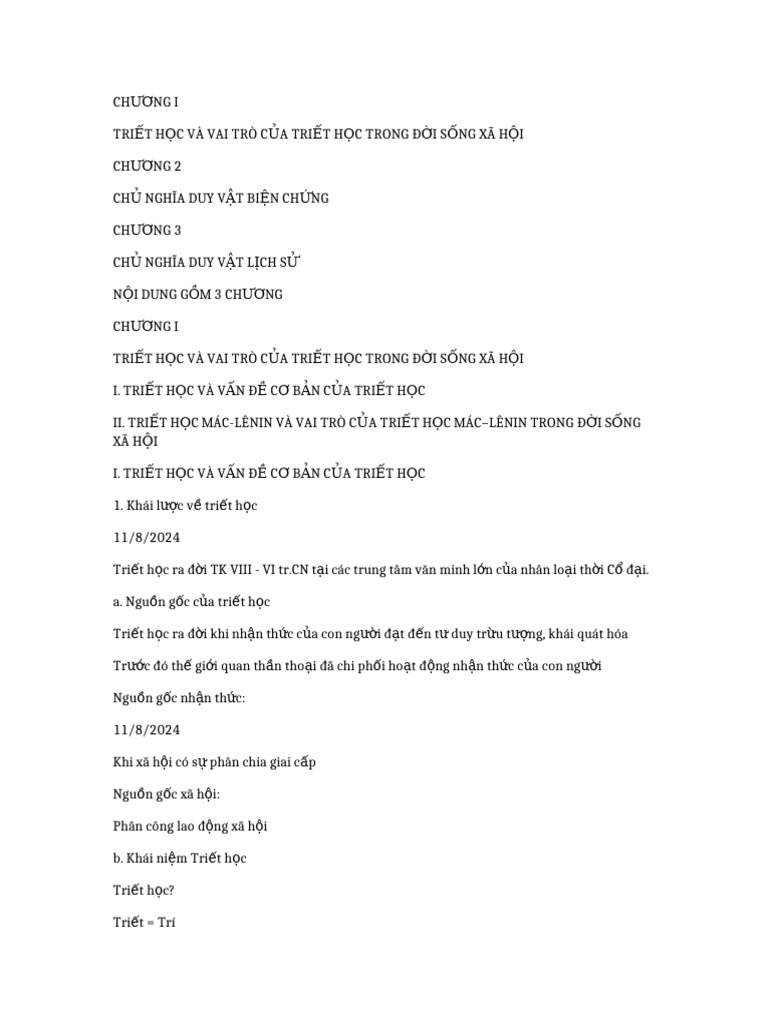 CHƯƠNG I

TRIẾT HỌC VÀ VAI TRÒ CỦA TRIẾT HỌC TRONG ĐỜI SỐNG XÃ HỘI

CHƯƠNG 2

CHỦ NGHĨA DUY VẬT BIỆN CHỨNG

CHƯƠNG 3

CHỦ NGHĨA DUY VẬT LỊCH SỬ

NỘI DUNG GỒM 3 CHƯƠNG

CHƯƠNG I

TRIẾT HỌC VÀ VAI TRÒ CỦA TRIẾT HỌC TRONG ĐỜI SỐNG XÃ HỘI

I. TRIẾT HỌC VÀ VẤN ĐỀ CƠ BẢN CỦA TRIẾT HỌC

II. TRIẾT HỌC MÁC-LÊNIN VÀ VAI TRÒ CỦA TRIẾT HỌC MÁC–LÊNIN TRONG ĐỜI SỐNG XÃ HỘI

I. TRIẾT HỌC VÀ VẤN ĐỀ CƠ BẢN CỦA TRIẾT HỌC

1. Khái lược về triết học

11/8/2024

Triết học ra đời TK VIII - VI tr.CN tại các trung tâm văn minh lớn của nhân loại thời Cổ đại.

a. Nguồn gốc của triết học

Triết học ra đời khi nhận thức của con người đạt đến tư duy trừu tượng, khái quát hóa

Trước đó thế giới quan thần thoại đã chi phối hoạt động nhận thức của con người

Nguồn gốc nhận thức:

11/8/2024

Khi xã hội có sự phân chia giai cấp

Nguồn gốc xã hội:

Phân công lao động xã hội

b. Khái niệm Triết học

Triết học?

Triết = Trí